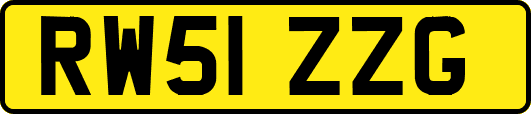 RW51 ZZG